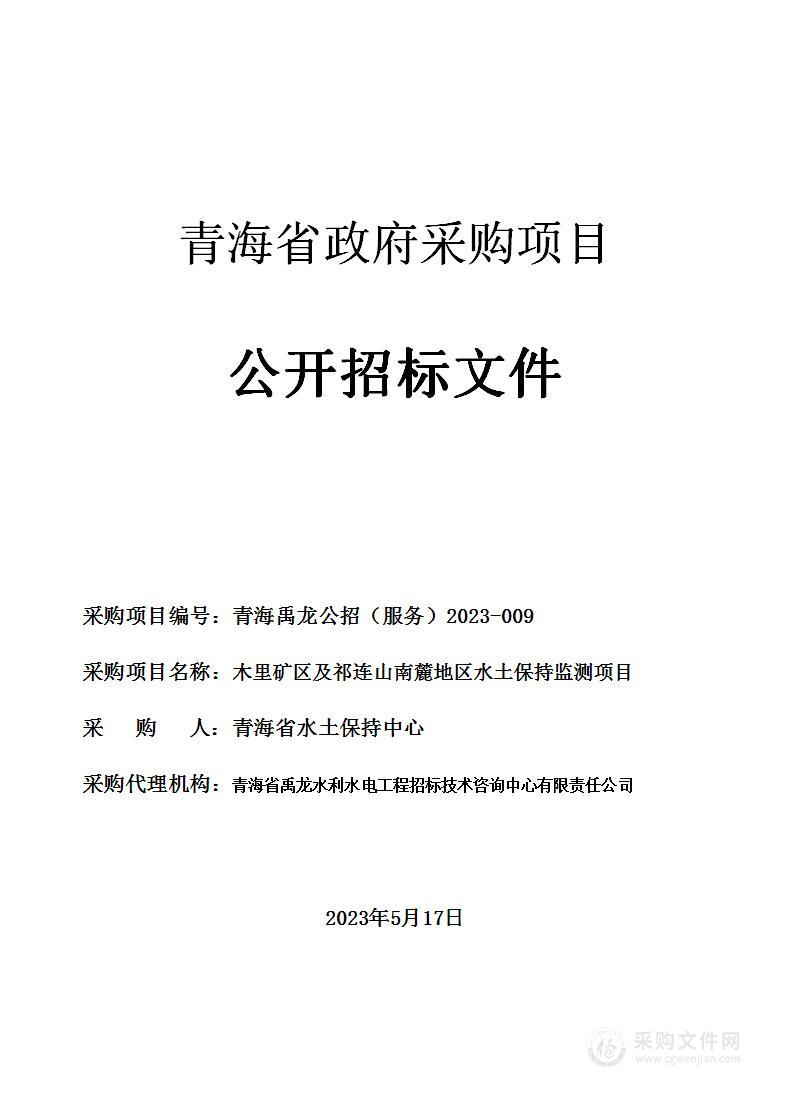 青海省政府采购项目

公开招标文件

采购项目编号：青海禹龙公招（服务）2023-009

采购项目名称：木里矿区及祁连山南麓地区水土保持监测项目

采　　购　　人：青海省水土保持中心

采购代理机构：青海省禹龙水利水电工程招标技术咨询中心有限责任公司

2023年5月17日

采购文件网
www.cgwenjian.com